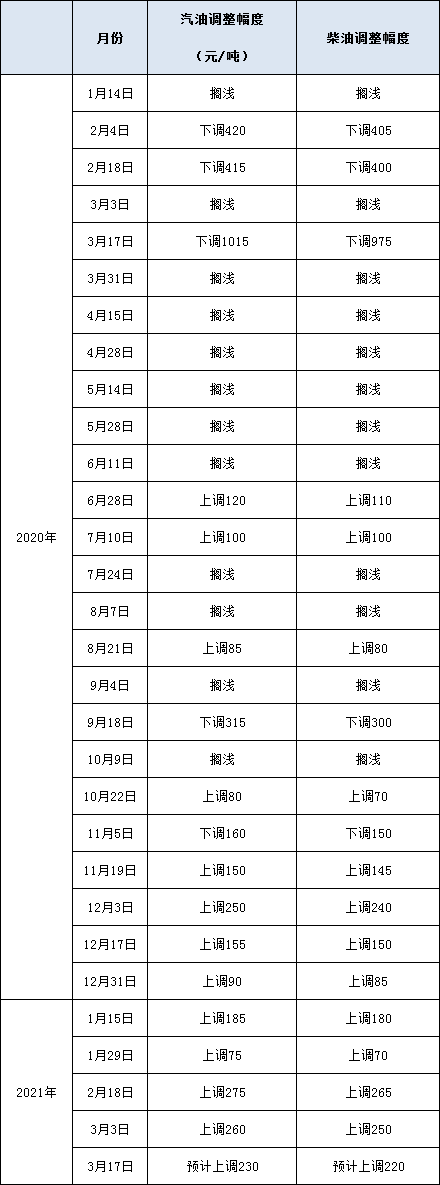 | | 月份 | 汽油调整幅度（元/吨） | 柴油调整幅度 |
|---|---|---|---|
| 2020年 | 1月14日 | 搁浅 | 搁浅 |
| | 2月4日 | 下调420 | 下调405 |
| | 2月18日 | 下调415 | 下调400 |
| | 3月3日 | 搁浅 | 搁浅 |
| | 3月17日 | 下调1015 | 下调975 |
| | 3月31日 | 搁浅 | 搁浅 |
| | 4月15日 | 搁浅 | 搁浅 |
| | 4月28日 | 搁浅 | 搁浅 |
| | 5月14日 | 搁浅 | 搁浅 |
| | 5月28日 | 搁浅 | 搁浅 |
| | 6月11日 | 搁浅 | 搁浅 |
| | 6月28日 | 上调120 | 上调110 |
| | 7月10日 | 上调100 | 上调100 |
| | 7月24日 | 搁浅 | 搁浅 |
| | 8月7日 | 搁浅 | 搁浅 |
| | 8月21日 | 上调85 | 上调80 |
| | 9月4日 | 搁浅 | 搁浅 |
| | 9月18日 | 下调315 | 下调300 |
| | 10月9日 | 搁浅 | 搁浅 |
| | 10月22日 | 上调80 | 上调70 |
| | 11月5日 | 下调160 | 下调150 |
| | 11月19日 | 上调150 | 上调145 |
| | 12月3日 | 上调250 | 上调240 |
| | 12月17日 | 上调155 | 上调150 |
| | 12月31日 | 上调90 | 上调85 |
| 2021年 | 1月15日 | 上调185 | 上调180 |
| | 1月29日 | 上调75 | 上调70 |
| | 2月18日 | 上调275 | 上调265 |
| | 3月3日 | 上调260 | 上调250 |
| | 3月17日 | 预计上调230 | 预计上调220 |